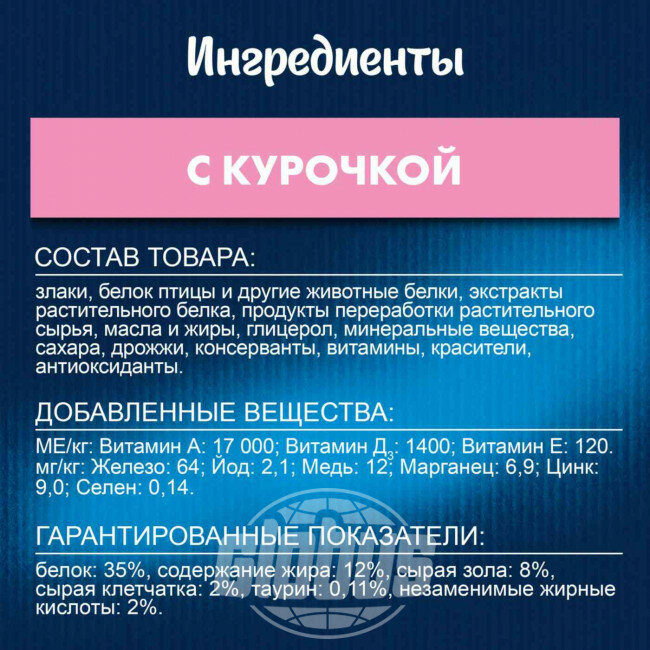 Ингредиенты

С КУРОЧКОЙ

СОСТАВ ТОВАРА:

злаки, белок птицы и другие животные белки, экстракты растительного белка, продукты переработки растительного сырья, масла и жиры, глицерол, минеральные вещества, сахара, дрожжи, консерванты, витамины, красители, антиоксиданты.

ДОБАВЛЕННЫЕ ВЕЩЕСТВА:

МЕ/кг: Витамин А: 17 000; Витамин $Д_3$: 1400; Витамин Е: 120. мг/кг: Железо: 64; Йод: 2,1; Медь: 12; Марганец: 6,9; Цинк: 9,0; Селен: 0,14.

ГАРАНТИРОВАННЫЕ ПОКАЗАТЕЛИ:

белок: 35%, содержание жира: 12%, сырая зола: 8%, сырая клетчатка: 2%, таурин: 0,11%, незаменимые жирные кислоты: 2%.

GLOBUS